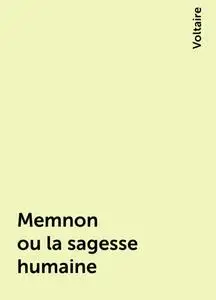 Voltaire

Memnon
ou la sagesse
humaine